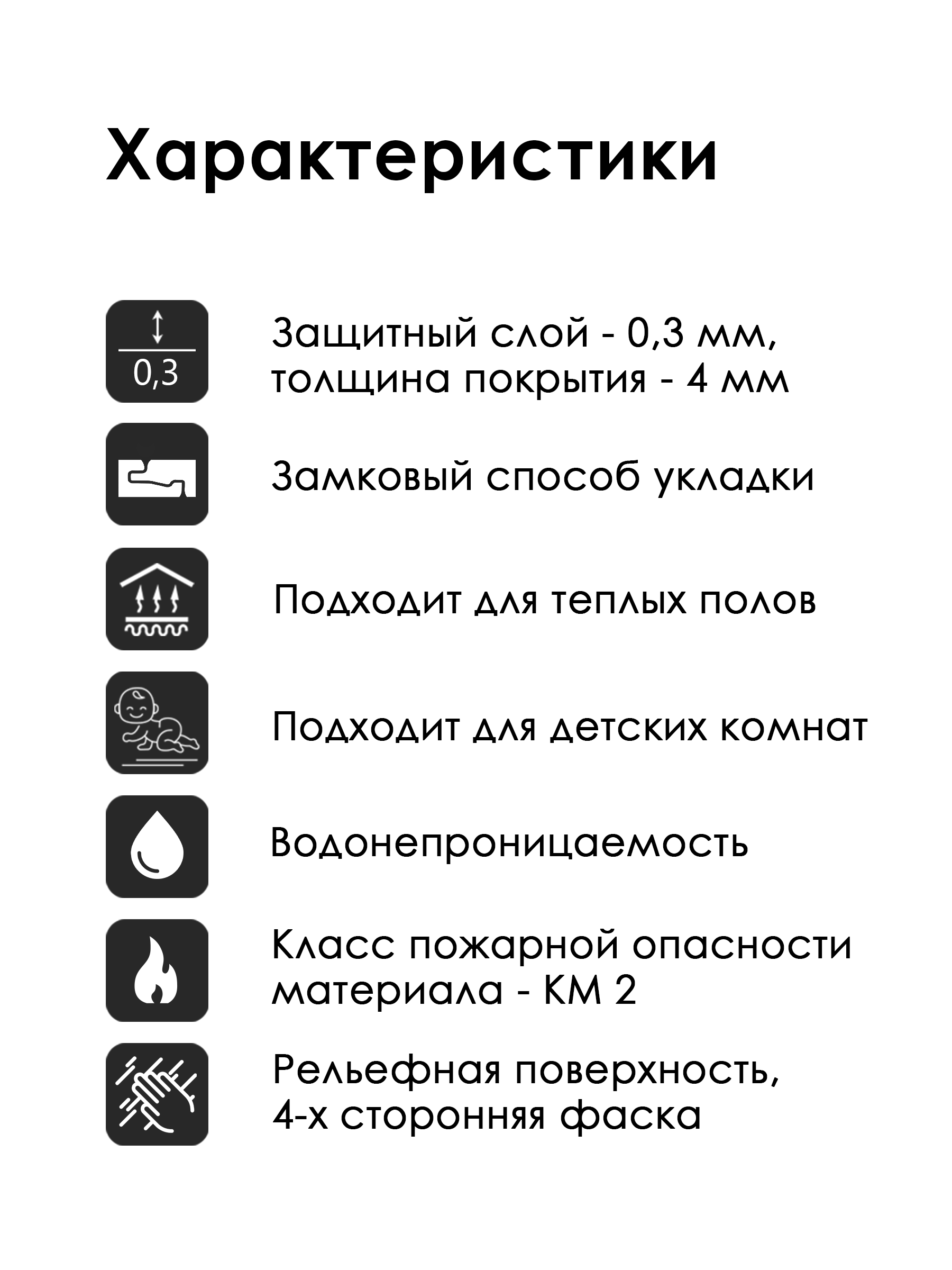 Характеристики

0,3

Защитный слой - 0,3 мм, толщина покрытия - 4 мм

Замковый способ укладки

Подходит для теплых полов

Подходит для детских комнат

Водонепроницаемость

Класс пожарной опасности материала - КМ 2

Рельефная поверхность, 4-х сторонняя фаска